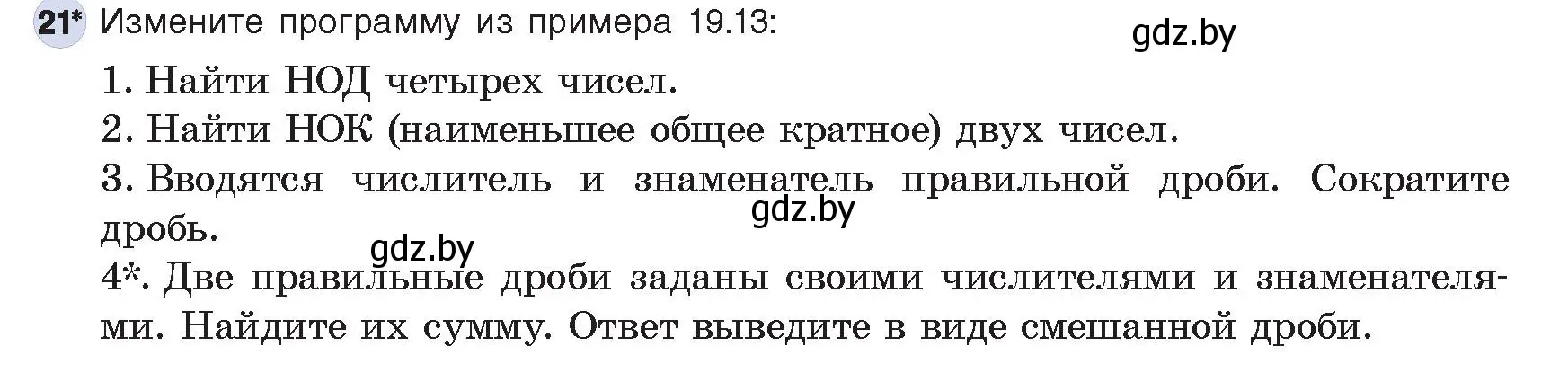 21* Измените программу из примера 19.13:

gdz.by

1. Найти НОД четырех чисел.

2. Найти НОК (наименьшее общее кратное) двух чисел.

3. Вводятся числитель и знаменатель правильной дроби. Сократите дробь.

gdz.by

gdz.by

4*. Две правильные дроби заданы своими числителями и знаменателями. Найдите их сумму. Ответ выведите в виде смешанной дроби.